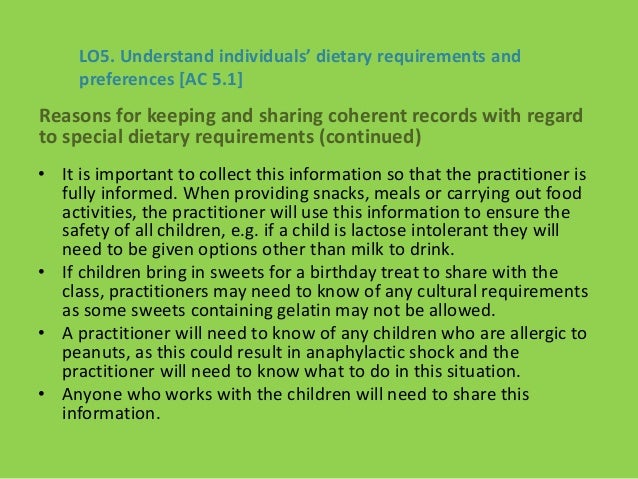 LO5. Understand individuals' dietary requirements and preferences [AC 5.1]

Reasons for keeping and sharing coherent records with regard to special dietary requirements (continued)

• It is important to collect this information so that the practitioner is fully informed. When providing snacks, meals or carrying out food activities, the practitioner will use this information to ensure the safety of all children, e.g. if a child is lactose intolerant they will need to be given options other than milk to drink.
• If children bring in sweets for a birthday treat to share with the class, practitioners may need to know of any cultural requirements as some sweets containing gelatin may not be allowed.
• A practitioner will need to know of any children who are allergic to peanuts, as this could result in anaphylactic shock and the practitioner will need to know what to do in this situation.
• Anyone who works with the children will need to share this information.